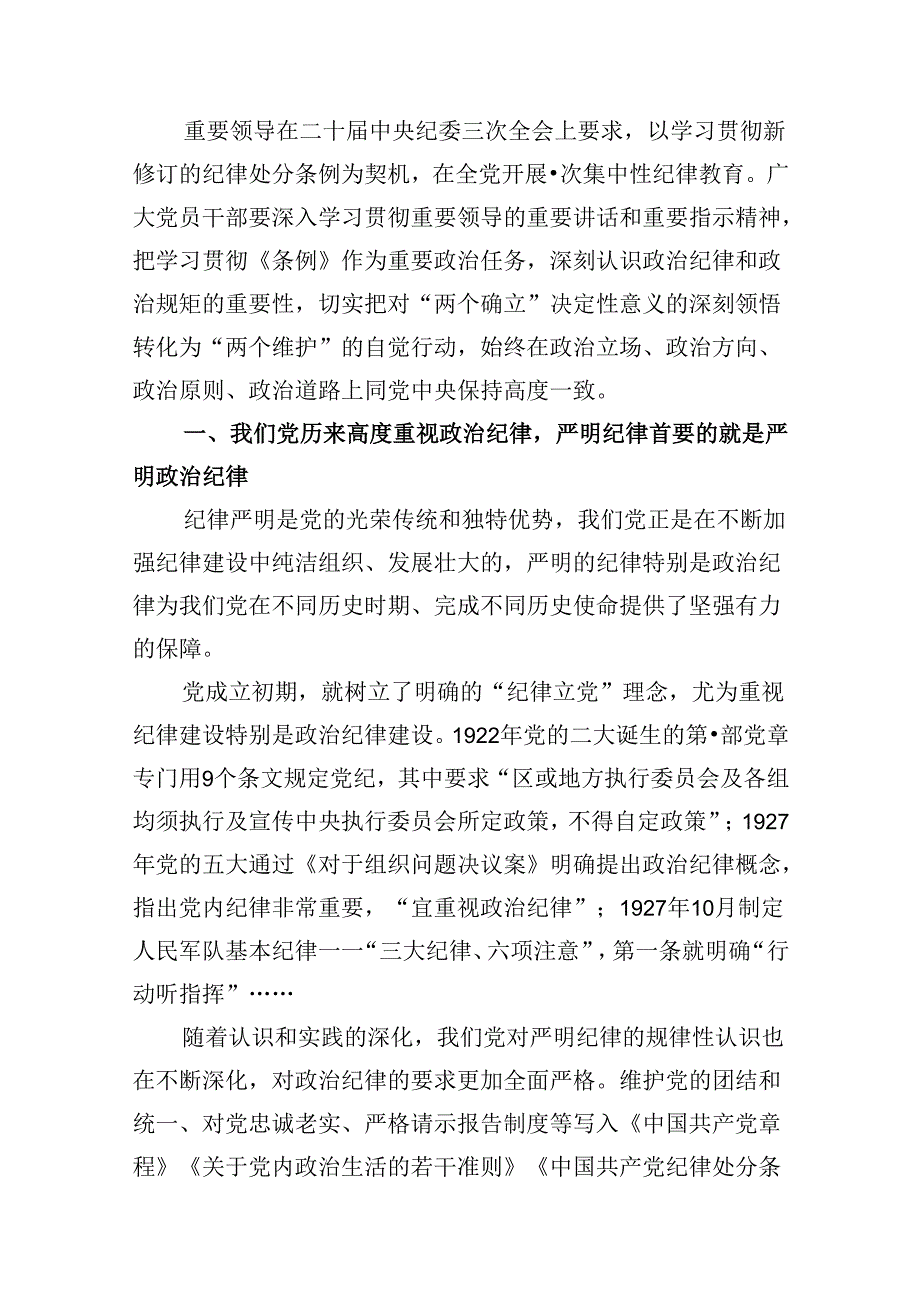 重要领导在二十届中央纪委三次全会上要求，以学习贯彻新修订的纪律处分条例为契机，在全党开展•次集中性纪律教育。广大党员干部要深入学习贯彻重要领导的重要讲话和重要指示精神，把学习贯彻《条例》作为重要政治任务，深刻认识政治纪律和政治规矩的重要性，切实把对“两个确立”决定性意义的深刻领悟转化为“两个维护”的自觉行动，始终在政治立场、政治方向、政治原则、政治道路上同党中央保持高度一致。

一、我们党历来高度重视政治纪律，严明纪律首要的就是严明政治纪律

纪律严明是党的光荣传统和独特优势，我们党正是在不断加强纪律建设中纯洁组织、发展壮大的，严明的纪律特别是政治纪律为我们党在不同历史时期、完成不同历史使命提供了坚强有力的保障。

党成立初期，就树立了明确的“纪律立党”理念，尤为重视纪律建设特别是政治纪律建设。1922年党的二大诞生的第•部党章专门用9个条文规定党纪，其中要求“区或地方执行委员会及各组均须执行及宣传中央执行委员会所定政策，不得自定政策”；1927年党的五大通过《对于组织问题决议案》明确提出政治纪律概念，指出党内纪律非常重要，“宜重视政治纪律”；1927年10月制定人民军队基本纪律一一“三大纪律、六项注意”，第一条就明确“行动听指挥”……

随着认识和实践的深化，我们党对严明纪律的规律性认识也在不断深化，对政治纪律的要求更加全面严格。维护党的团结和统一、对党忠诚老实、严格请示报告制度等写入《中国共产党章程》《关于党内政治生活的若干准则》《中国共产党纪律处分条